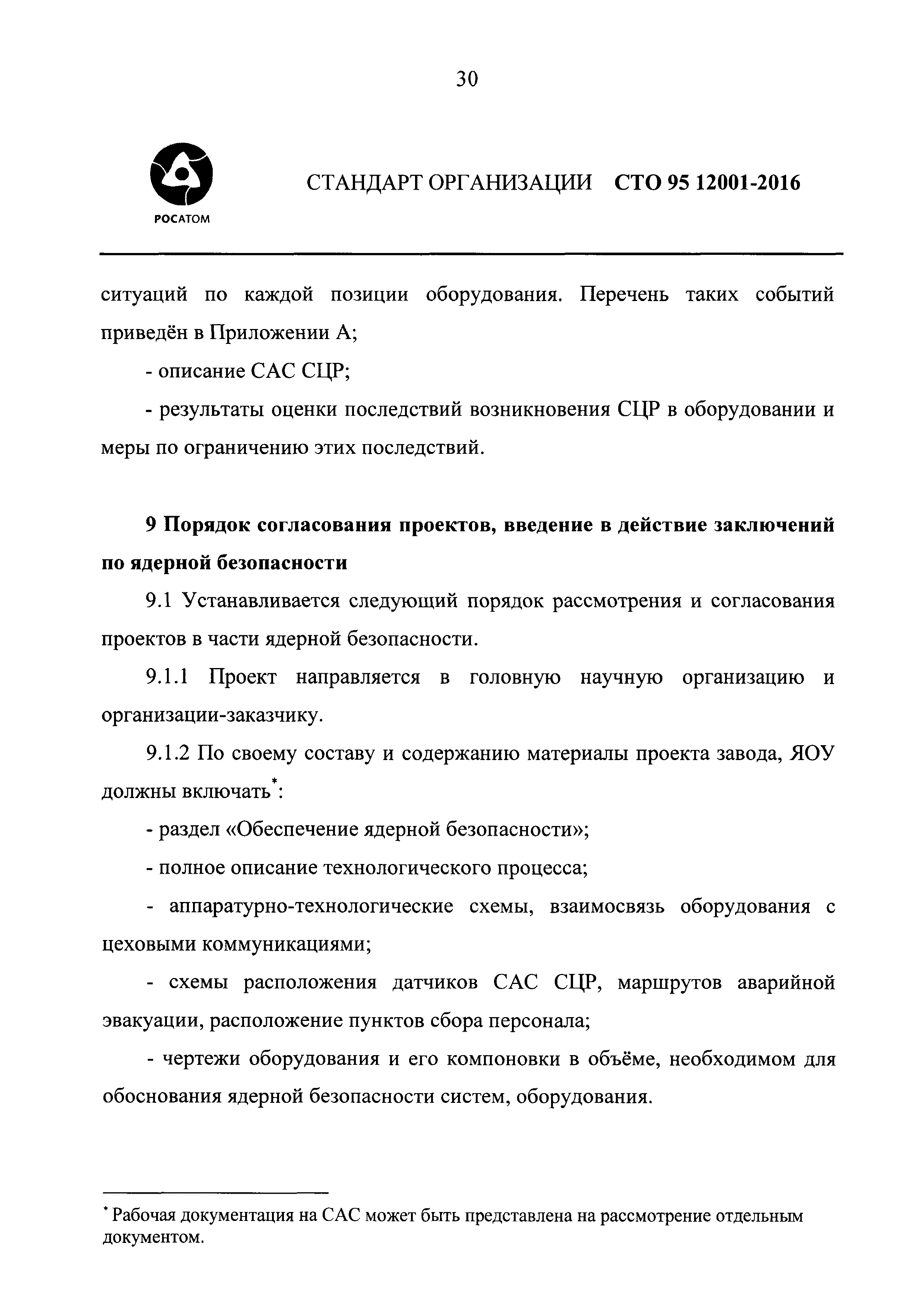 30

РОСАТОМ

СТАНДАРТ ОРГАНИЗАЦИИ СТО 95 12001-2016

ситуаций по каждой позиции оборудования. Перечень таких событий приведён в Приложении А;

- описание САС СЦР;

- результаты оценки последствий возникновения СЦР в оборудовании и меры по ограничению этих последствий.

9 Порядок согласования проектов, введение в действие заключений по ядерной безопасности

9.1 Устанавливается следующий порядок рассмотрения и согласования проектов в части ядерной безопасности.

9.1.1 Проект направляется в головную научную организацию и организации-заказчику.

9.1.2 По своему составу и содержанию материалы проекта завода, ЯОУ должны включать*:

- раздел «Обеспечение ядерной безопасности»;

- полное описание технологического процесса;

- аппаратурно-технологические схемы, взаимосвязь оборудования с цеховыми коммуникациями;

- схемы расположения датчиков САС СЦР, маршрутов аварийной эвакуации, расположение пунктов сбора персонала;

- чертежи оборудования и его компоновки в объёме, необходимом для обоснования ядерной безопасности систем, оборудования.

* Рабочая документация на САС может быть представлена на рассмотрение отдельным документом.